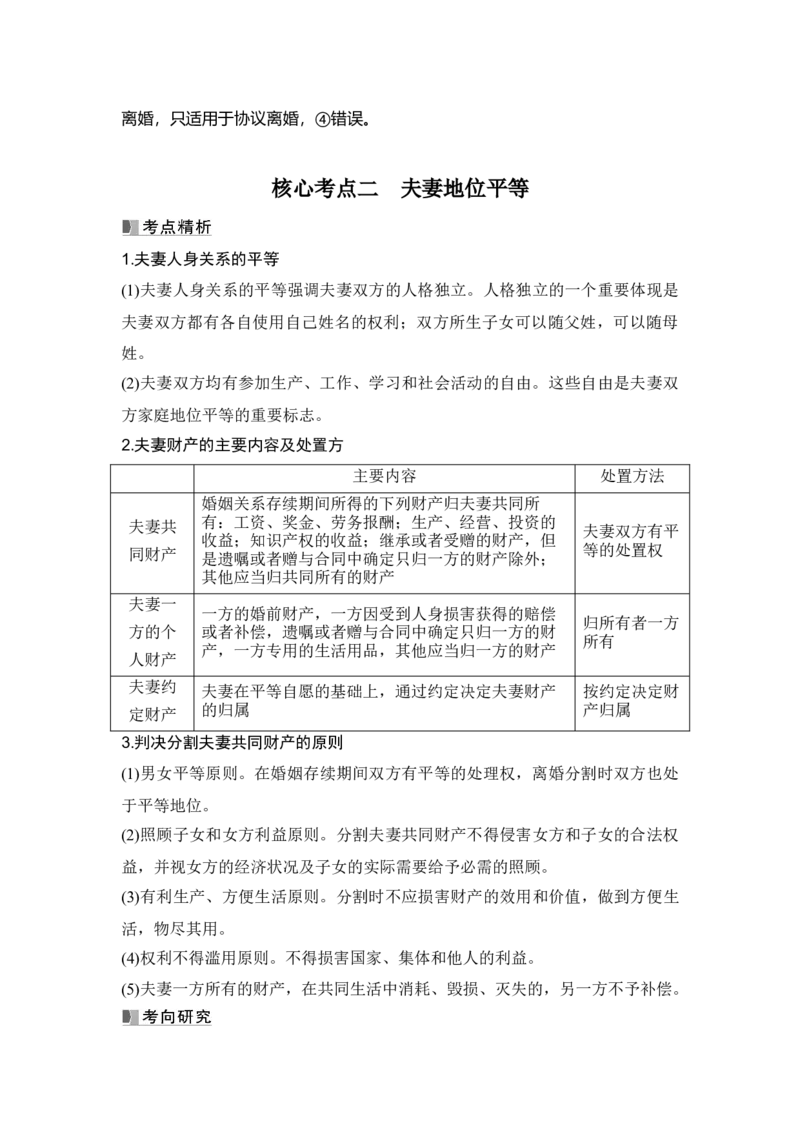 离婚，只适用于协议离婚，④错误。

核心考点二　夫妻地位平等

考点精析

1.夫妻人身关系的平等

(1)夫妻人身关系的平等强调夫妻双方的人格独立。人格独立的一个重要体现是夫妻双方都有各自使用自己姓名的权利；双方所生子女可以随父姓，可以随母姓。

(2)夫妻双方均有参加生产、工作、学习和社会活动的自由。这些自由是夫妻双方家庭地位平等的重要标志。

2.夫妻财产的主要内容及处置方

| | 主要内容 | 处置方法 |
|---|---|---|
| 夫妻共同财产 | 婚姻关系存续期间所得的下列财产归夫妻共同所有：工资、奖金、劳务报酬；生产、经营、投资的收益；知识产权的收益；继承或者受赠的财产，但是遗嘱或者赠与合同中确定只归一方的财产除外；其他应当归共同所有的财产 | 夫妻双方有平等的处置权 |
| 夫妻一方的个人财产 | 一方的婚前财产，一方因受到人身损害获得的赔偿或者补偿，遗嘱或者赠与合同中确定只归一方的财产，一方专用的生活用品，其他应当归一方的财产 | 归所有者一方所有 |
| 夫妻约定财产 | 夫妻在平等自愿的基础上，通过约定决定夫妻财产的归属 | 按约定决定财产归属 |

3.判决分割夫妻共同财产的原则

(1)男女平等原则。在婚姻存续期间双方有平等的处理权，离婚分割时双方也处于平等地位。

(2)照顾子女和女方利益原则。分割夫妻共同财产不得侵害女方和子女的合法权益，并视女方的经济状况及子女的实际需要给予必需的照顾。

(3)有利生产、方便生活原则。分割时不应损害财产的效用和价值，做到方便生活，物尽其用。

(4)权利不得滥用原则。不得损害国家、集体和他人的利益。

(5)夫妻一方所有的财产，在共同生活中消耗、毁损、灭失的，另一方不予补偿。

考向研究